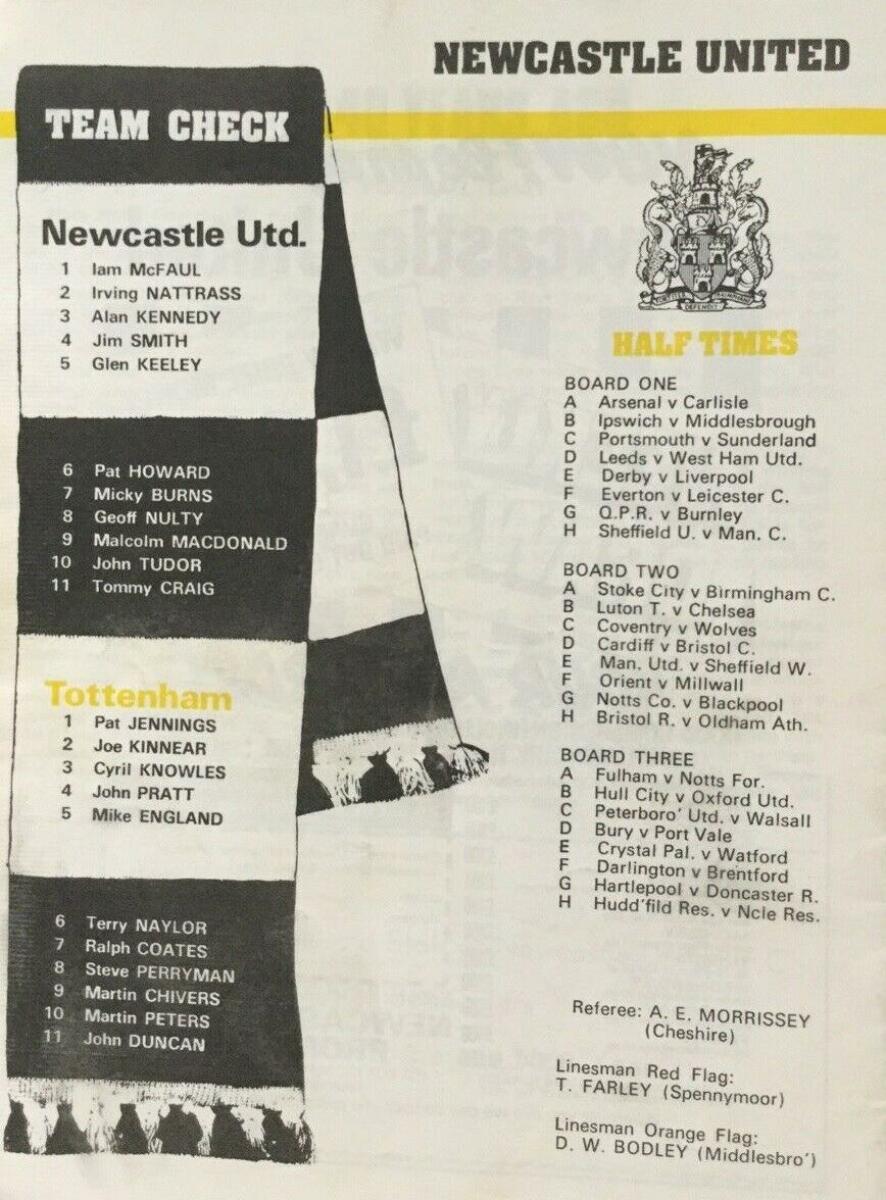 NEWCASTLE UNITED

TEAM CHECK

Newcastle Utd.
1 Iam McFAUL
2 Irving NATTRASS
3 Alan KENNEDY
4 Jim SMITH
5 Glen KEELEY

6 Pat HOWARD
7 Micky BURNS
8 Geoff NULTY
9 Malcolm MACDONALD
10 John TUDOR
11 Tommy CRAIG

Tottenham
1 Pat JENNINGS
2 Joe KINNEAR
3 Cyril KNOWLES
4 John PRATT
5 Mike ENGLAND

6 Terry NAYLOR
7 Ralph COATES
8 Steve PERRYMAN
9 Martin CHIVERS
10 Martin PETERS
11 John DUNCAN

HALF TIMES

BOARD ONE
A Arsenal v Carlisle
B Ipswich v Middlesbrough
C Portsmouth v Sunderland
D Leeds v West Ham Utd.
E Derby v Liverpool
F Everton v Leicester C.
G Q.P.R. v Burnley
H Sheffield U. v Man. C.

BOARD TWO
A Stoke City v Birmingham C.
B Luton T. v Chelsea
C Coventry v Wolves
D Cardiff v Bristol C.
E Man. Utd. v Sheffield W.
F Orient v Millwall
G Notts Co. v Blackpool
H Bristol R. v Oldham Ath.

BOARD THREE
A Fulham v Notts For.
B Hull City v Oxford Utd.
C Peterboro' Utd. v Walsall
D Bury v Port Vale
E Crystal Pal. v Watford
F Darlington v Brentford
G Hartlepool v Doncaster R.
H Hudd'fild Res. v Ncle Res.

Referee: A. E. MORRISSEY (Cheshire)

Linesman Red Flag:
T. FARLEY (Spennymoor)

Linesman Orange Flag:
D. W. BODLEY (Middlesbro')